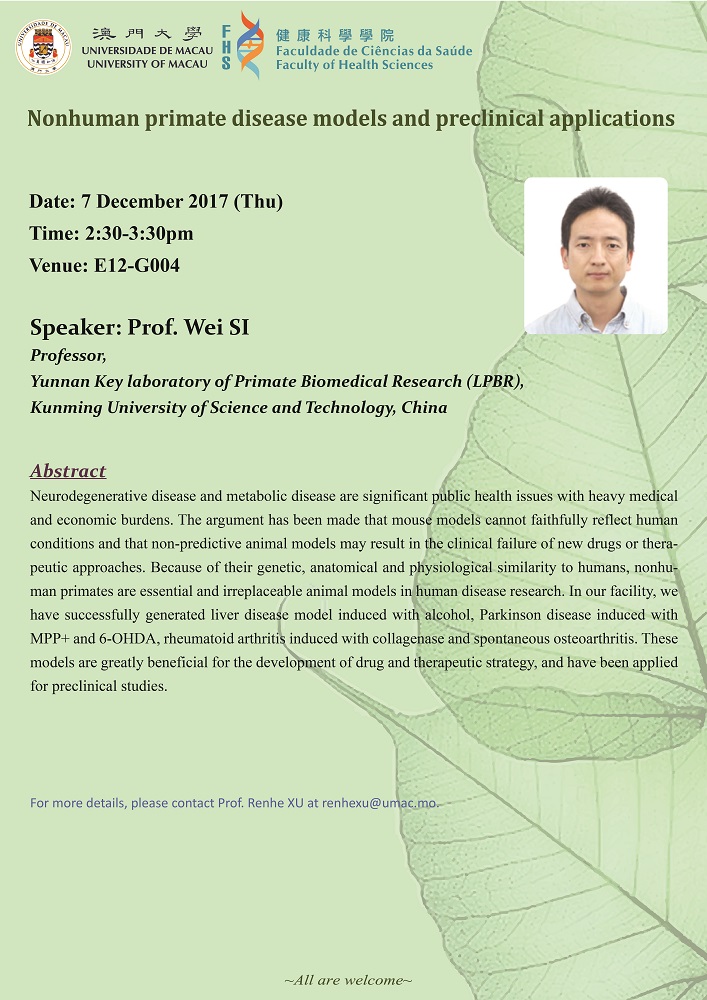 澳門大學
UNIVERSIDADE DE MACAU
UNIVERSITY OF MACAU

FHS
健康科學學院
Faculdade de Ciências da Saúde
Faculty of Health Sciences

Nonhuman primate disease models and preclinical applications

Date: 7 December 2017 (Thu)
Time: 2:30-3:30pm
Venue: E12-G004

Speaker: Prof. Wei SI
Professor,
Yunnan Key laboratory of Primate Biomedical Research (LPBR),
Kunming University of Science and Technology, China

Abstract
Neurodegenerative disease and metabolic disease are significant public health issues with heavy medical and economic burdens. The argument has been made that mouse models cannot faithfully reflect human conditions and that non-predictive animal models may result in the clinical failure of new drugs or therapeutic approaches. Because of their genetic, anatomical and physiological similarity to humans, nonhuman primates are essential and irreplaceable animal models in human disease research. In our facility, we have successfully generated liver disease model induced with alcohol, Parkinson disease induced with MPP+ and 6-OHDA, rheumatoid arthritis induced with collagenase and spontaneous osteoarthritis. These models are greatly beneficial for the development of drug and therapeutic strategy, and have been applied for preclinical studies.

For more details, please contact Prof. Renhe XU at renhexu@umac.mo.

~All are welcome~